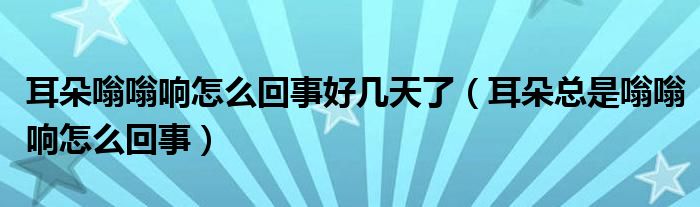 耳朵嗡嗡响怎么回事好几天了（耳朵总是嗡嗡响怎么回事）